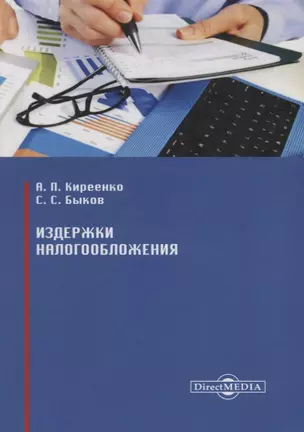 А. П. Киреенко
С. С. Быков

ИЗДЕРЖКИ НАЛОГООБЛОЖЕНИЯ

DirectMEDIA